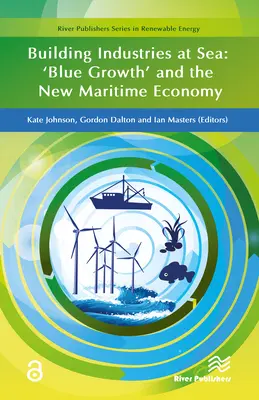 River Publishers Series in Renewable Energy

Building Industries at Sea: 'Blue Growth' and the New Maritime Economy

Kate Johnson, Gordon Dalton and Ian Masters (Editors)

River Publishers